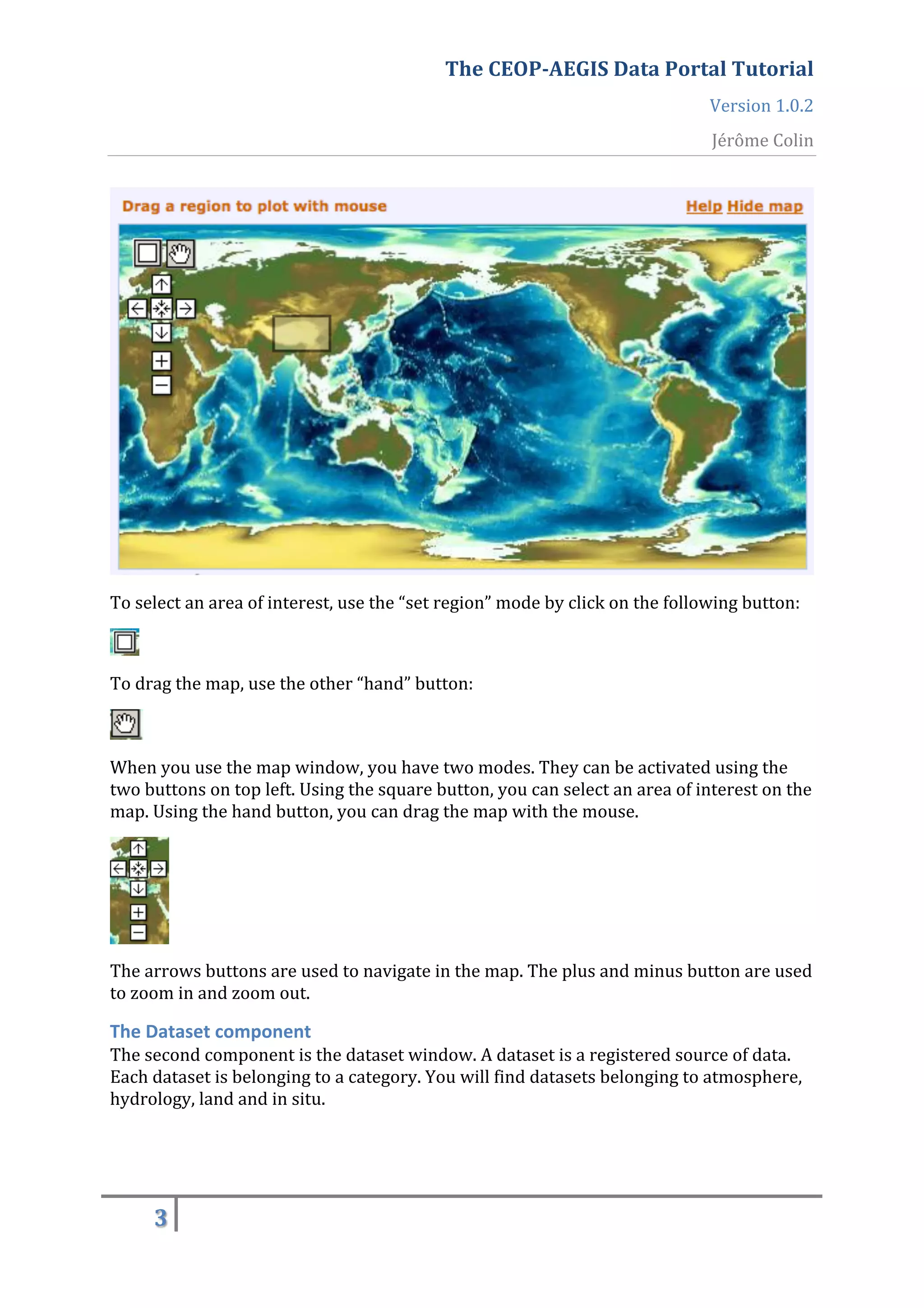 The CEOP-AEGIS Data Portal Tutorial

Version 1.0.2

Jérôme Colin

Drag a region to plot with mouse

Help Hide map

To select an area of interest, use the “set region” mode by click on the following button:

To drag the map, use the other “hand” button:

When you use the map window, you have two modes. They can be activated using the two buttons on top left. Using the square button, you can select an area of interest on the map. Using the hand button, you can drag the map with the mouse.

The arrows buttons are used to navigate in the map. The plus and minus button are used to zoom in and zoom out.

The Dataset component

The second component is the dataset window. A dataset is a registered source of data. Each dataset is belonging to a category. You will find datasets belonging to atmosphere, hydrology, land and in situ.

3